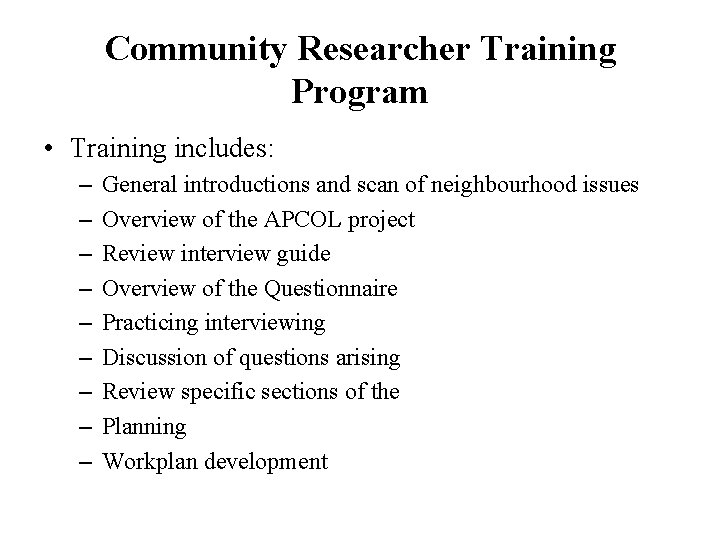 Community Researcher Training Program

• Training includes:
– General introductions and scan of neighbourhood issues
– Overview of the APCOL project
– Review interview guide
– Overview of the Questionnaire
– Practicing interviewing
– Discussion of questions arising
– Review specific sections of the
– Planning
– Workplan development